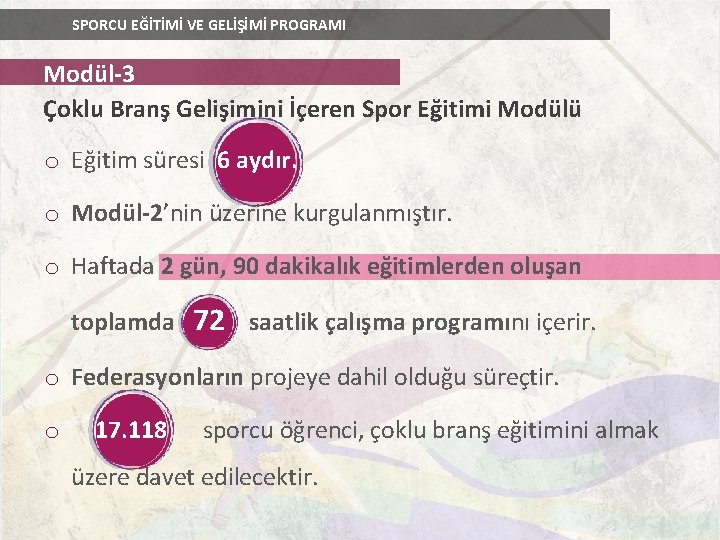 SPORCU EĞİTİMİ VE GELİŞİMİ PROGRAMI

Modül-3

Çoklu Branş Gelişimini İçeren Spor Eğitimi Modülü

o Eğitim süresi 6 aydır.

o Modül-2'nin üzerine kurgulanmıştır.

o Haftada 2 gün, 90 dakikalık eğitimlerden oluşan toplamda 72 saatlik çalışma programını içerir.

o Federasyonların projeye dahil olduğu süreçtir.

o 17.118 sporcu öğrenci, çoklu branş eğitimini almak üzere davet edilecektir.